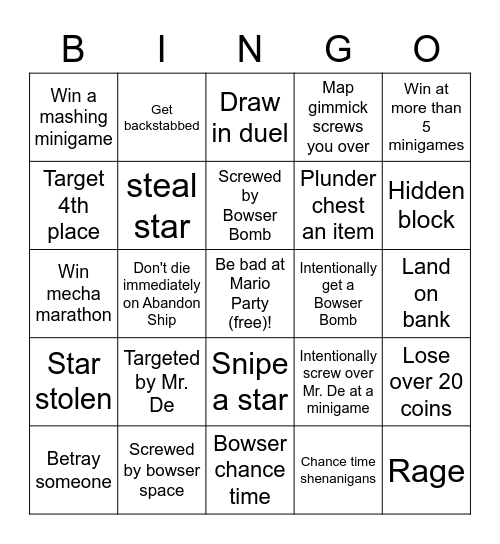 | B | I | N | G | O |
|---|---|---|---|---|
| Win a mashing minigame | Get backstabbed | Draw in duel | Map gimmick screws you over | Win at more than 5 minigames |
| Target 4th place | steal star | Screwed by Bowser Bomb | Plunder chest an item | Hidden block |
| Win mecha marathon | Don't die immediately on Abandon Ship | Be bad at Mario Party (free)! | Intentionally get a Bowser Bomb | Land on bank |
| Star stolen | Targeted by Mr. De | Snipe a star | Intentionally screw over Mr. De at a minigame | Lose over 20 coins |
| Betray someone | Screwed by bowser space | Bowser chance time | Chance time shenanigans | Rage |